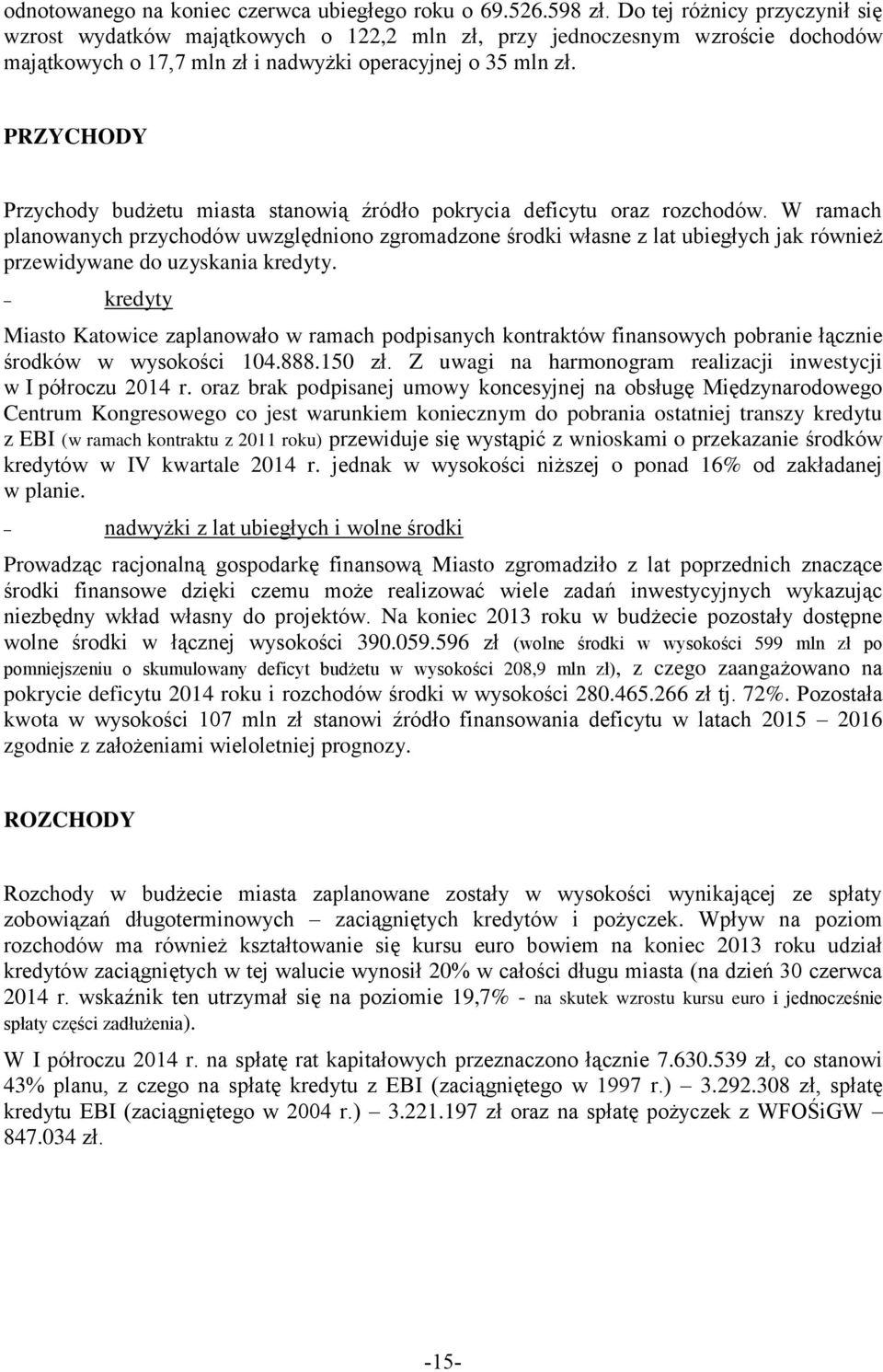 odnotowanego na koniec czerwca ubiegłego roku o 69.526.598 zł. Do tej różnicy przyczynił się wzrost wydatków majątkowych o 122,2 mln zł, przy jednoczesnym wzroście dochodów majątkowych o 17,7 mln zł i nadwyżki operacyjnej o 35 mln zł.

PRZYCHODY

Przychody budżetu miasta stanowią źródło pokrycia deficytu oraz rozchodów. W ramach planowanych przychodów uwzględniono zgromadzone środki własne z lat ubiegłych jak również przewidywane do uzyskania kredyty.

– kredyty

Miasto Katowice zaplanowało w ramach podpisanych kontraktów finansowych pobranie łącznie środków w wysokości 104.888.150 zł. Z uwagi na harmonogram realizacji inwestycji w I półroczu 2014 r. oraz brak podpisanej umowy koncesyjnej na obsługę Międzynarodowego Centrum Kongresowego co jest warunkiem koniecznym do pobrania ostatniej transzy kredytu z EBI (w ramach kontraktu z 2011 roku) przewiduje się wystąpić z wnioskami o przekazanie środków kredytów w IV kwartale 2014 r. jednak w wysokości niższej o ponad 16% od zakładanej w planie.

– nadwyżki z lat ubiegłych i wolne środki

Prowadząc racjonalną gospodarkę finansową Miasto zgromadziło z lat poprzednich znaczące środki finansowe dzięki czemu może realizować wiele zadań inwestycyjnych wykazując niezbędny wkład własny do projektów. Na koniec 2013 roku w budżecie pozostały dostępne wolne środki w łącznej wysokości 390.059.596 zł (wolne środki w wysokości 599 mln zł po pomniejszeniu o skumulowany deficyt budżetu w wysokości 208,9 mln zł), z czego zaangażowano na pokrycie deficytu 2014 roku i rozchodów środki w wysokości 280.465.266 zł tj. 72%. Pozostała kwota w wysokości 107 mln zł stanowi źródło finansowania deficytu w latach 2015 – 2016 zgodnie z założeniami wieloletniej prognozy.

ROZCHODY

Rozchody w budżecie miasta zaplanowane zostały w wysokości wynikającej ze spłaty zobowiązań długoterminowych – zaciągniętych kredytów i pożyczek. Wpływ na poziom rozchodów ma również kształtowanie się kursu euro bowiem na koniec 2013 roku udział kredytów zaciągniętych w tej walucie wynosił 20% w całości długu miasta (na dzień 30 czerwca 2014 r. wskaźnik ten utrzymał się na poziomie 19,7% - na skutek wzrostu kursu euro i jednocześnie spłaty części zadłużenia).

W I półroczu 2014 r. na spłatę rat kapitałowych przeznaczono łącznie 7.630.539 zł, co stanowi 43% planu, z czego na spłatę kredytu z EBI (zaciągniętego w 1997 r.) – 3.292.308 zł, spłatę kredytu EBI (zaciągniętego w 2004 r.) – 3.221.197 zł oraz na spłatę pożyczek z WFOŚiGW – 847.034 zł.

-15-